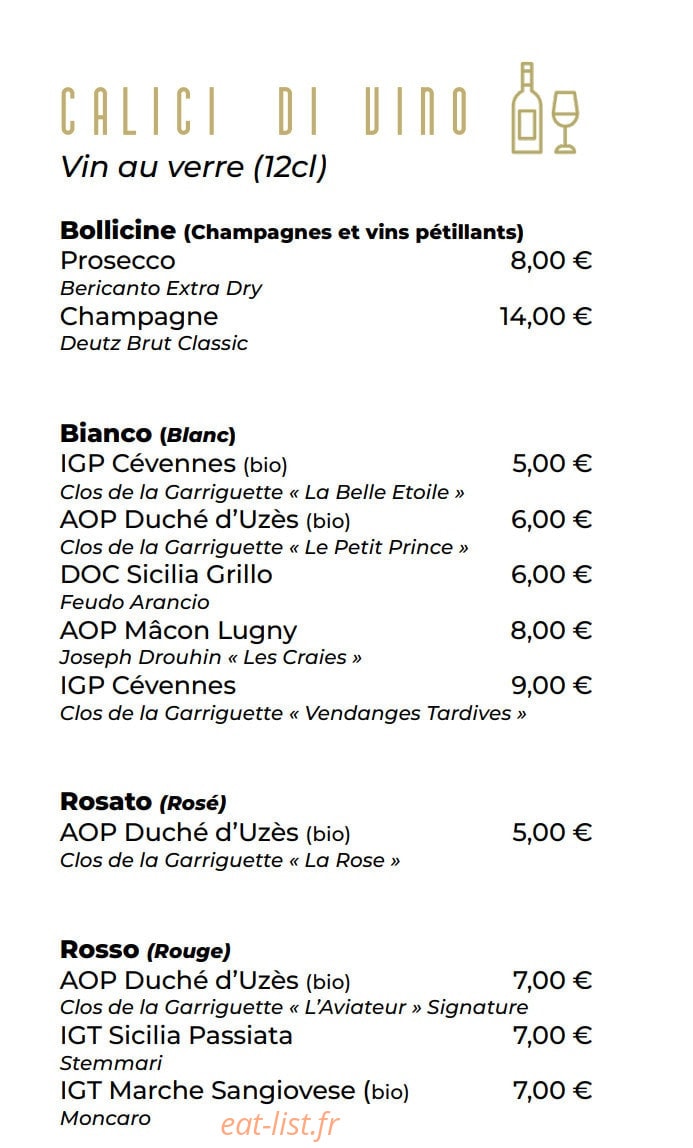 CALICI DI VINO
Vin au verre (12cl)

Bollicine (Champagnes et vins pétillants)
Prosecco 8,00 €
Bericanto Extra Dry
Champagne 14,00 €
Deutz Brut Classic

Bianco (Blanc)
IGP Cévennes (bio) 5,00 €
Clos de la Garriguette « La Belle Etoile »
AOP Duché d'Uzès (bio) 6,00 €
Clos de la Garriguette « Le Petit Prince »
DOC Sicilia Grillo 6,00 €
Feudo Arancio
AOP Mâcon Lugny 8,00 €
Joseph Drouhin « Les Craies »
IGP Cévennes 9,00 €
Clos de la Garriguette « Vendanges Tardives »

Rosato (Rosé)
AOP Duché d'Uzès (bio) 5,00 €
Clos de la Garriguette « La Rose »

Rosso (Rouge)
AOP Duché d'Uzès (bio) 7,00 €
Clos de la Garriguette « L'Aviateur » Signature
IGT Sicilia Passiata 7,00 €
Stemmari
IGT Marche Sangiovese (bio) 7,00 €
Moncaro
eat-list.fr